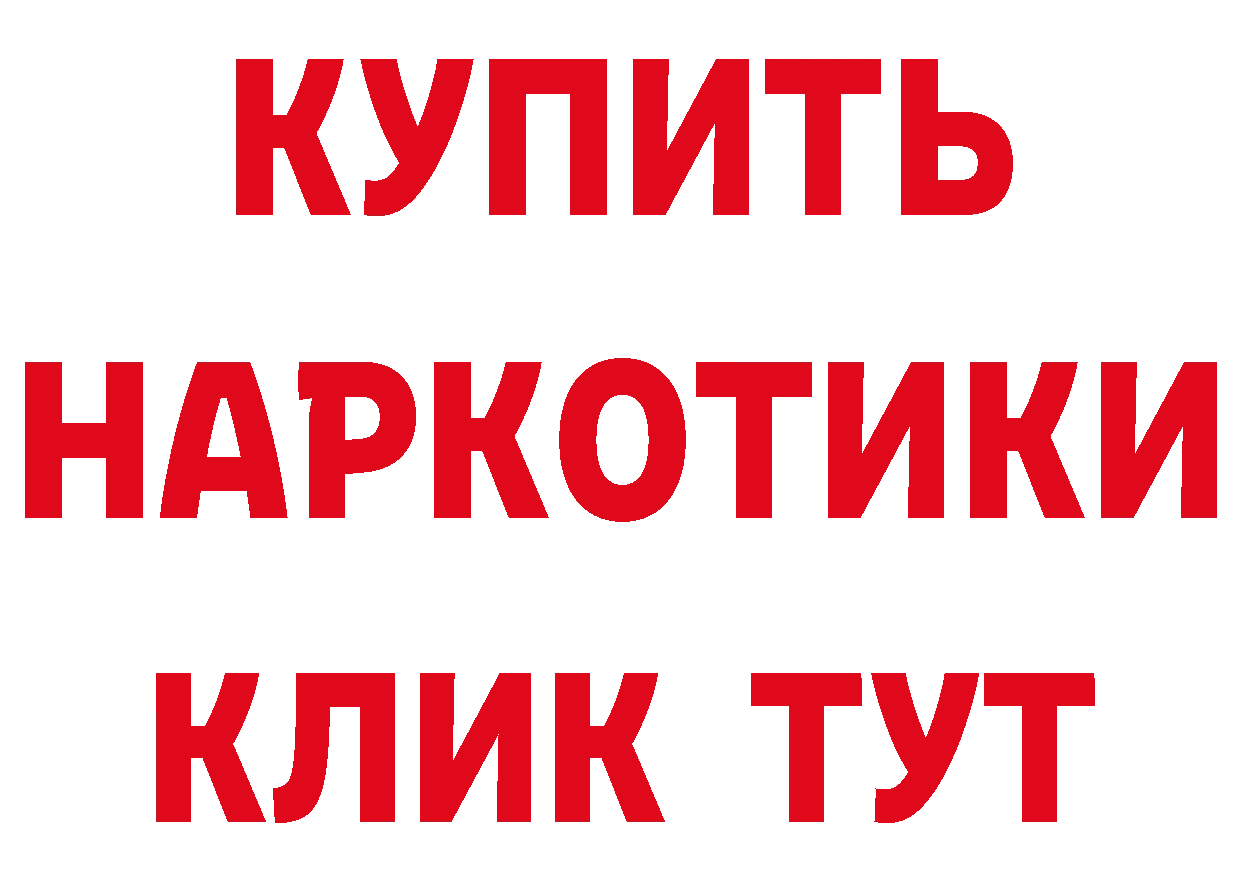 КУПИТЬ НАРКОТИКИ КЛИК ТУТ